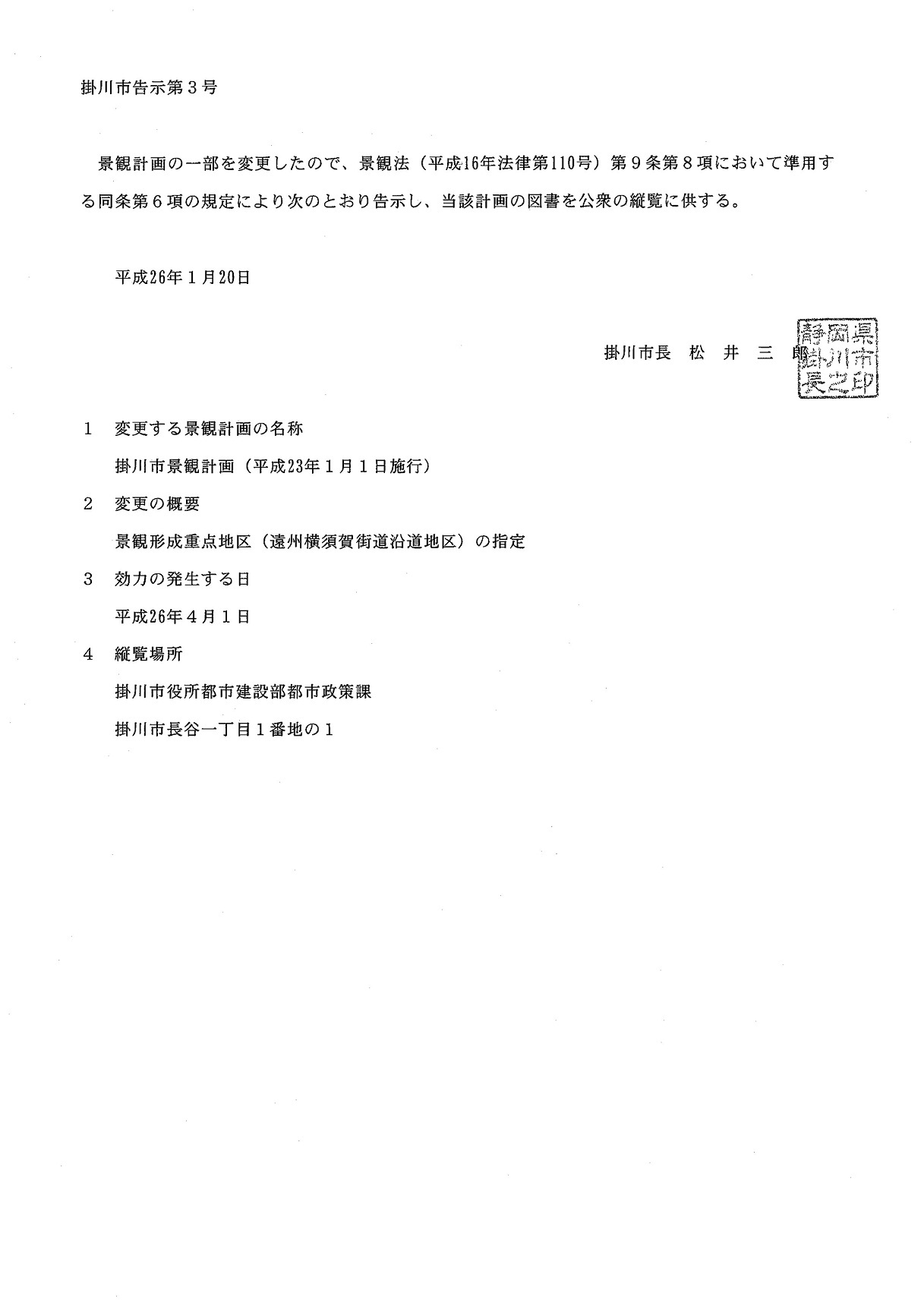 掛川市告示第３号

景観計画の一部を変更したので、景観法（平成16年法律第110号）第９条第８項において準用する同条第６項の規定により次のとおり告示し、当該計画の図書を公衆の縦覧に供する。

平成26年１月20日

掛川市長　松　井　三　郎

静岡県掛川市長之印

１　変更する景観計画の名称

掛川市景観計画（平成23年１月１日施行）

２　変更の概要

景観形成重点地区（遠州横須賀街道沿道地区）の指定

３　効力の発生する日

平成26年４月１日

４　縦覧場所

掛川市役所都市建設部都市政策課

掛川市長谷一丁目１番地の１